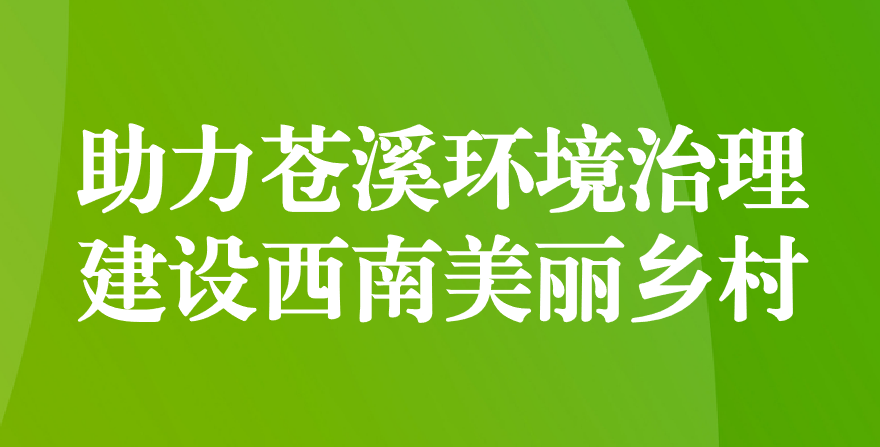 助力苍溪环境治理
建设西南美丽乡村